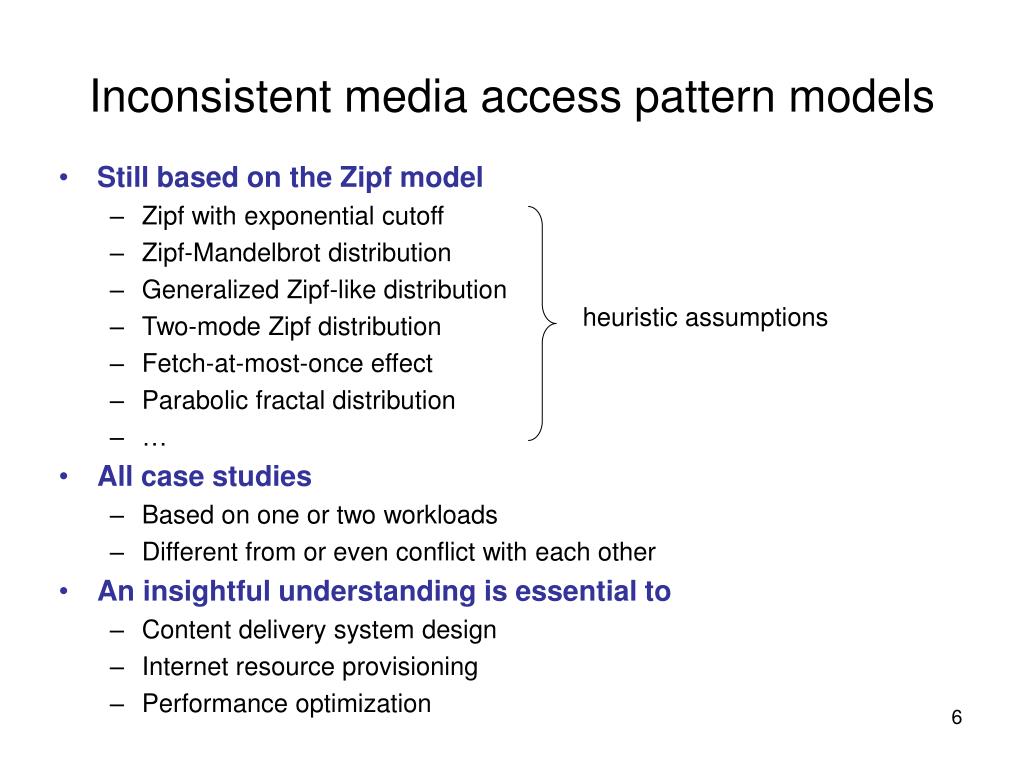 Inconsistent media access pattern models

• Still based on the Zipf model
– Zipf with exponential cutoff
– Zipf-Mandelbrot distribution
– Generalized Zipf-like distribution
– Two-mode Zipf distribution
– Fetch-at-most-once effect
– Parabolic fractal distribution
– …

heuristic assumptions

• All case studies
– Based on one or two workloads
– Different from or even conflict with each other
• An insightful understanding is essential to
– Content delivery system design
– Internet resource provisioning
– Performance optimization

6